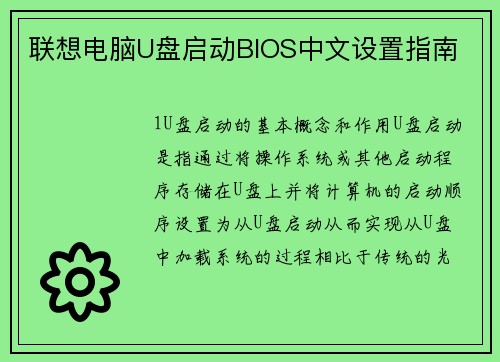 联想电脑U盘启动BIOS中文设置指南

1U盘启动的基本概念和作用U盘启动是指通过将操作系统或其他启动程序存储在U盘上并将计算机的启动顺序设置为从U盘启动从而实现从U盘中加载系统的过程相比于传统的光